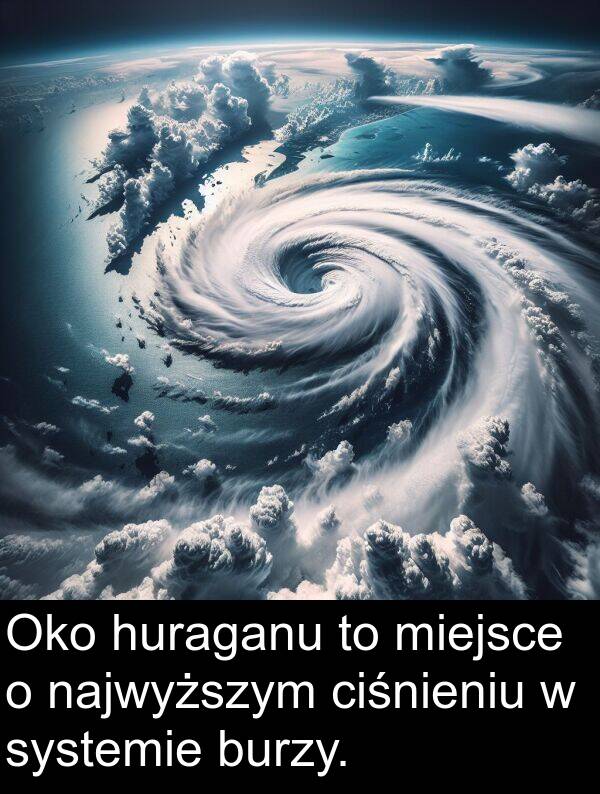 Oko huraganu to miejsce o najwyższym ciśnieniu w systemie burzy.